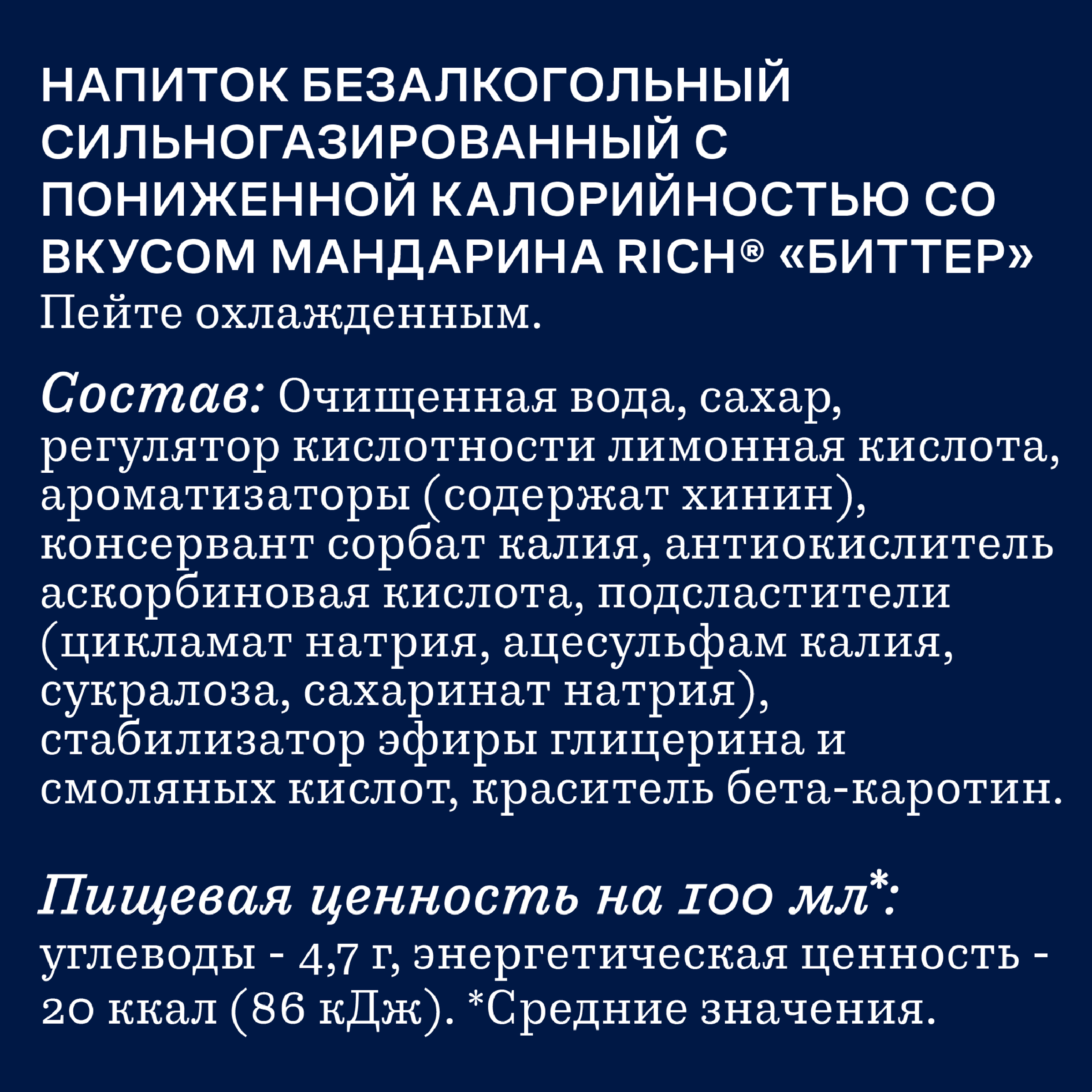 НАПИТОК БЕЗАЛКОГОЛЬНЫЙ СИЛЬНОГАЗИРОВАННЫЙ С ПОНИЖЕННОЙ КАЛОРИЙНОСТЬЮ СО ВКУСОМ МАНДАРИНА RICH® «БИТТЕР»
Пейте охлажденным.

Состав: Очищенная вода, сахар, регулятор кислотности лимонная кислота, ароматизаторы (содержат хинин), консервант сорбат калия, антиокислитель аскорбиновая кислота, подсластители (цикламат натрия, ацесульфам калия, сукралоза, сахаринат натрия), стабилизатор эфиры глицерина и смоляных кислот, краситель бета-каротин.

Пищевая ценность на 100 мл*:
углеводы - 4,7 г, энергетическая ценность - 20 ккал (86 кДж). *Средние значения.